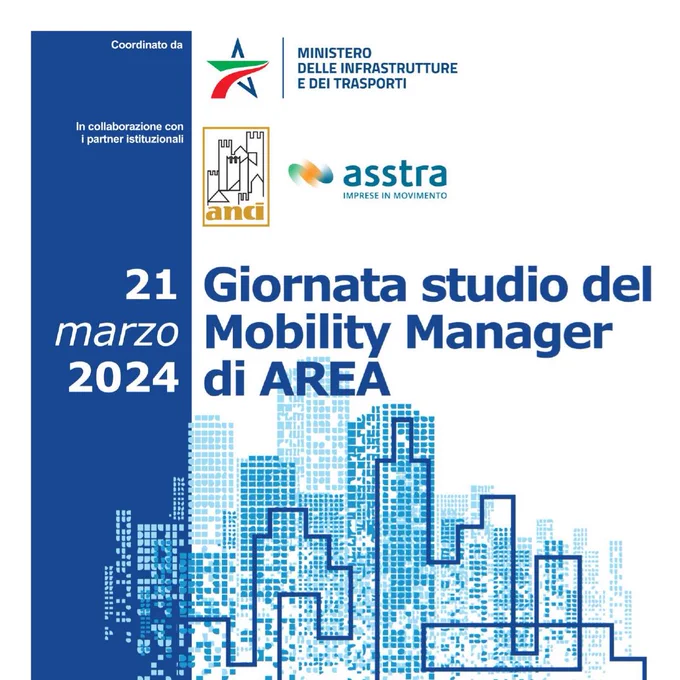 Coordinato da

MINISTERO
DELLE INFRASTRUTTURE
E DEI TRASPORTI

In collaborazione con
i partner istituzionali

anci

asstra
IMPRESE IN MOVIMENTO

21
marzo
2024

Giornata studio del
Mobility Manager
di AREA